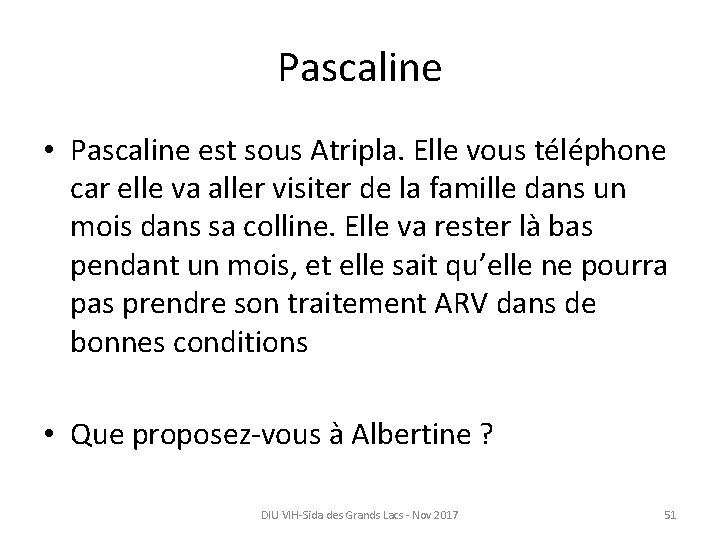 Pascaline

• Pascaline est sous Atripla. Elle vous téléphone car elle va aller visiter de la famille dans un mois dans sa colline. Elle va rester là bas pendant un mois, et elle sait qu'elle ne pourra pas prendre son traitement ARV dans de bonnes conditions

• Que proposez-vous à Albertine ?

DIU VIH-Sida des Grands Lacs - Nov 2017

51